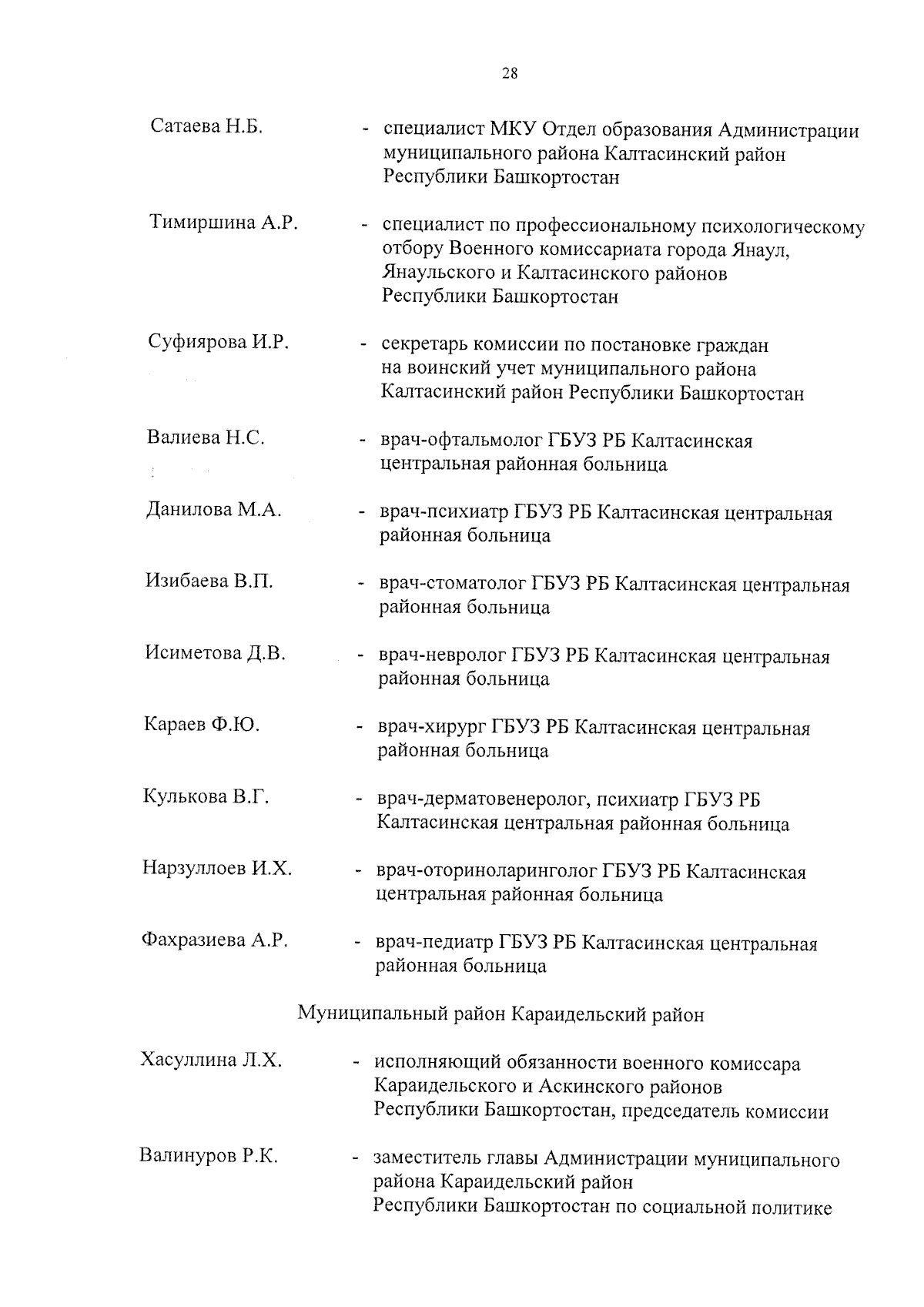 28

Сатаева Н.Б. - специалист МКУ Отдел образования Администрации муниципального района Калтасинский район Республики Башкортостан

Тимиршина А.Р. - специалист по профессиональному психологическому отбору Военного комиссариата города Янаул, Янаульского и Калтасинского районов Республики Башкортостан

Суфиярова И.Р. - секретарь комиссии по постановке граждан на воинский учет муниципального района Калтасинский район Республики Башкортостан

Валиева Н.С. - врач-офтальмолог ГБУЗ РБ Калтасинская центральная районная больница

Данилова М.А. - врач-психиатр ГБУЗ РБ Калтасинская центральная районная больница

Изибаева В.П. - врач-стоматолог ГБУЗ РБ Калтасинская центральная районная больница

Исиметова Д.В. - врач-невролог ГБУЗ РБ Калтасинская центральная районная больница

Караев Ф.Ю. - врач-хирург ГБУЗ РБ Калтасинская центральная районная больница

Кулькова В.Г. - врач-дерматовенеролог, психиатр ГБУЗ РБ Калтасинская центральная районная больница

Нарзуллоев И.Х. - врач-оториноларинголог ГБУЗ РБ Калтасинская центральная районная больница

Фахразиева А.Р. - врач-педиатр ГБУЗ РБ Калтасинская центральная районная больница

Муниципальный район Караидельский район

Хасуллина Л.Х. - исполняющий обязанности военного комиссара Караидельского и Аскинского районов Республики Башкортостан, председатель комиссии

Валинуров Р.К. - заместитель главы Администрации муниципального района Караидельский район Республики Башкортостан по социальной политике